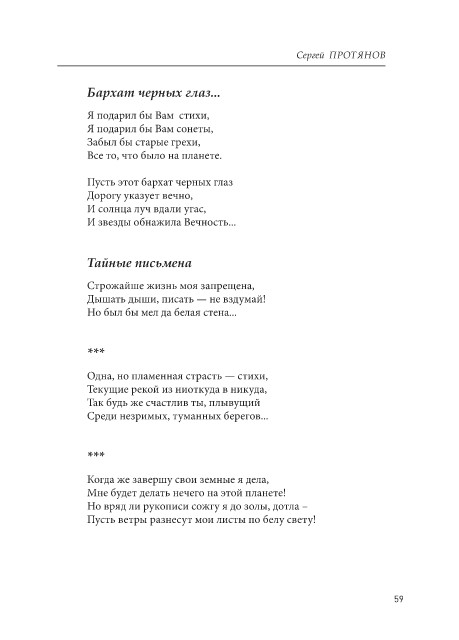 Сергей ПРОТЯНОВ

Бархат черных глаз...

Я подарил бы Вам стихи,
Я подарил бы Вам сонеты,
Забыл бы старые грехи,
Все то, что было на планете.

Пусть этот бархат черных глаз
Дорогу указует вечно,
И солнца луч вдали угас,
И звезды обнажила Вечность...

Тайные письмена

Строжайше жизнь моя запрещена,
Дышать дыши, писать — не вздумай!
Но был бы мел да белая стена...

***

Одна, но пламенная страсть — стихи,
Текущие рекой из ниоткуда в никуда,
Так будь же счастлив ты, плывущий
Среди незримых, туманных берегов...

***

Когда же завершу свои земные я дела,
Мне будет делать нечего на этой планете!
Но вряд ли рукописи сожгу я до золы, дотла –
Пусть ветры разнесут мои листы по белу свету!

59